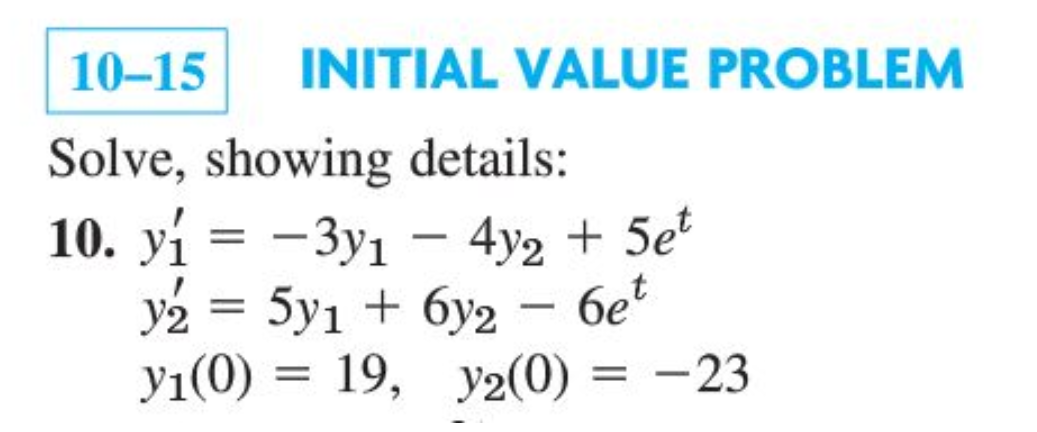 10–15 INITIAL VALUE PROBLEM

Solve, showing details:

10. $y_1' = -3y_1 - 4y_2 + 5e^t$
$y_2' = 5y_1 + 6y_2 - 6e^t$
$y_1(0) = 19, \quad y_2(0) = -23$